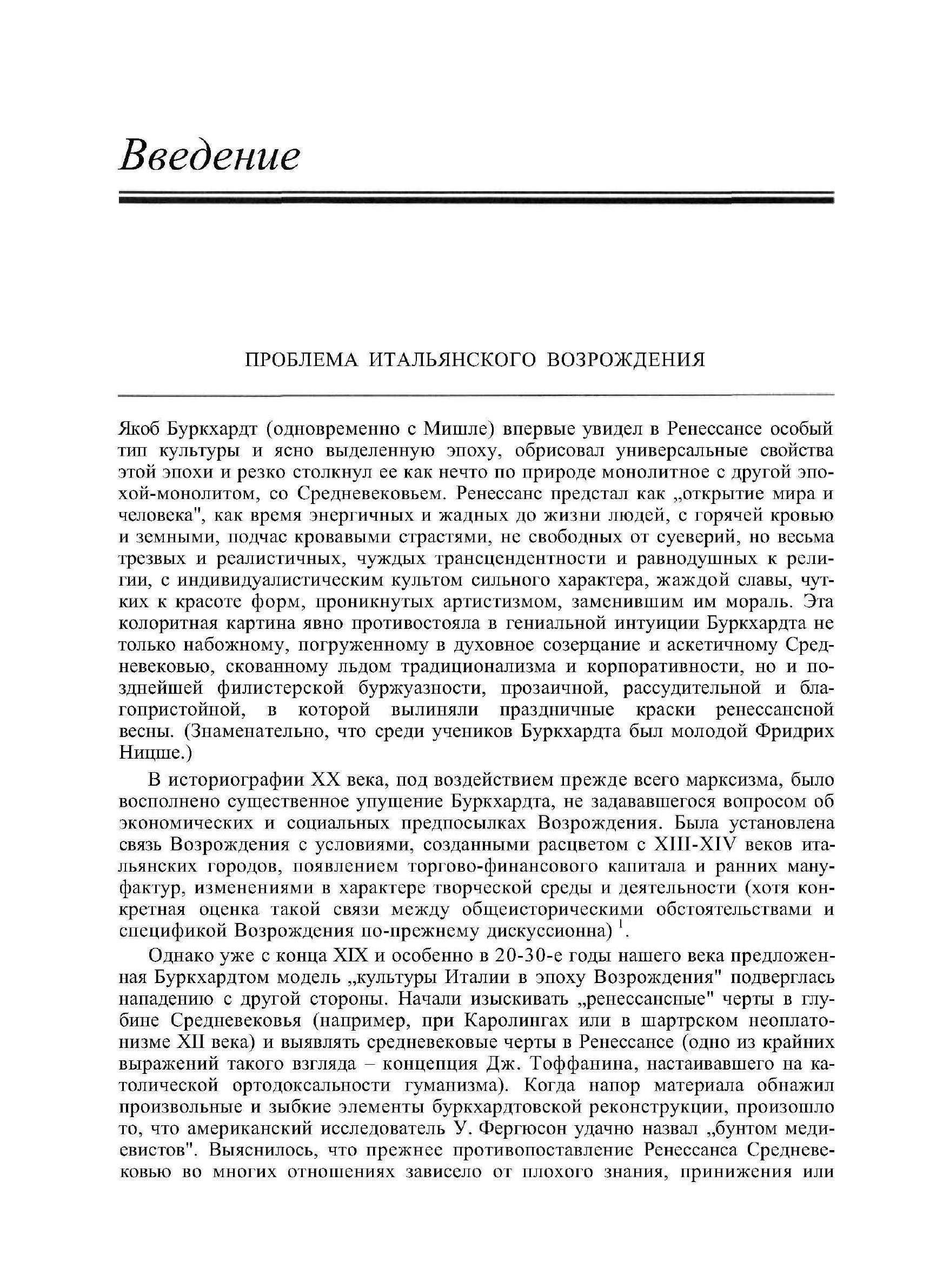 Введение

ПРОБЛЕМА ИТАЛЬЯНСКОГО ВОЗРОЖДЕНИЯ

Якоб Буркхардт (одновременно с Мишле) впервые увидел в Ренессансе особый тип культуры и ясно выделенную эпоху, обрисовал универсальные свойства этой эпохи и резко столкнул ее как нечто по природе монолитное с другой эпохой-монолитом, со Средневековьем. Ренессанс предстал как „открытие мира и человека", как время энергичных и жадных до жизни людей, с горячей кровью и земными, подчас кровавыми страстями, не свободных от суеверий, но весьма трезвых и реалистичных, чуждых трансцендентности и равнодушных к религии, с индивидуалистическим культом сильного характера, жаждой славы, чутких к красоте форм, проникнутых артистизмом, заменившим им мораль. Эта колоритная картина явно противостояла в гениальной интуиции Буркхардта не только набожному, погруженному в духовное созерцание и аскетичному Средневековью, скованному льдом традиционализма и корпоративности, но и позднейшей филистерской буржуазности, прозаичной, рассудительной и благопристойной, в которой вылиняли праздничные краски ренессансной весны. (Знаменательно, что среди учеников Буркхардта был молодой Фридрих Ницше.)

В историографии XX века, под воздействием прежде всего марксизма, было восполнено существенное упущение Буркхардта, не задававшегося вопросом об экономических и социальных предпосылках Возрождения. Была установлена связь Возрождения с условиями, созданными расцветом с XIII-XIV веков итальянских городов, появлением торгово-финансового капитала и ранних мануфактур, изменениями в характере творческой среды и деятельности (хотя конкретная оценка такой связи между общеисторическими обстоятельствами и спецификой Возрождения по-прежнему дискуссионна) $^1$.

Однако уже с конца XIX и особенно в 20-30-е годы нашего века предложенная Буркхардтом модель „культуры Италии в эпоху Возрождения" подверглась нападению с другой стороны. Начали изыскивать „ренессансные" черты в глубине Средневековья (например, при Каролингах или в шартрском неоплатонизме XII века) и выявлять средневековые черты в Ренессансе (одно из крайних выражений такого взгляда – концепция Дж. Тоффанина, настаивавшего на католической ортодоксальности гуманизма). Когда напор материала обнажил произвольные и зыбкие элементы буркхардтовской реконструкции, произошло то, что американский исследователь У. Фергюсон удачно назвал „бунтом медиевистов". Выяснилось, что прежнее противопоставление Ренессанса Средневековью во многих отношениях зависело от плохого знания, принижения или